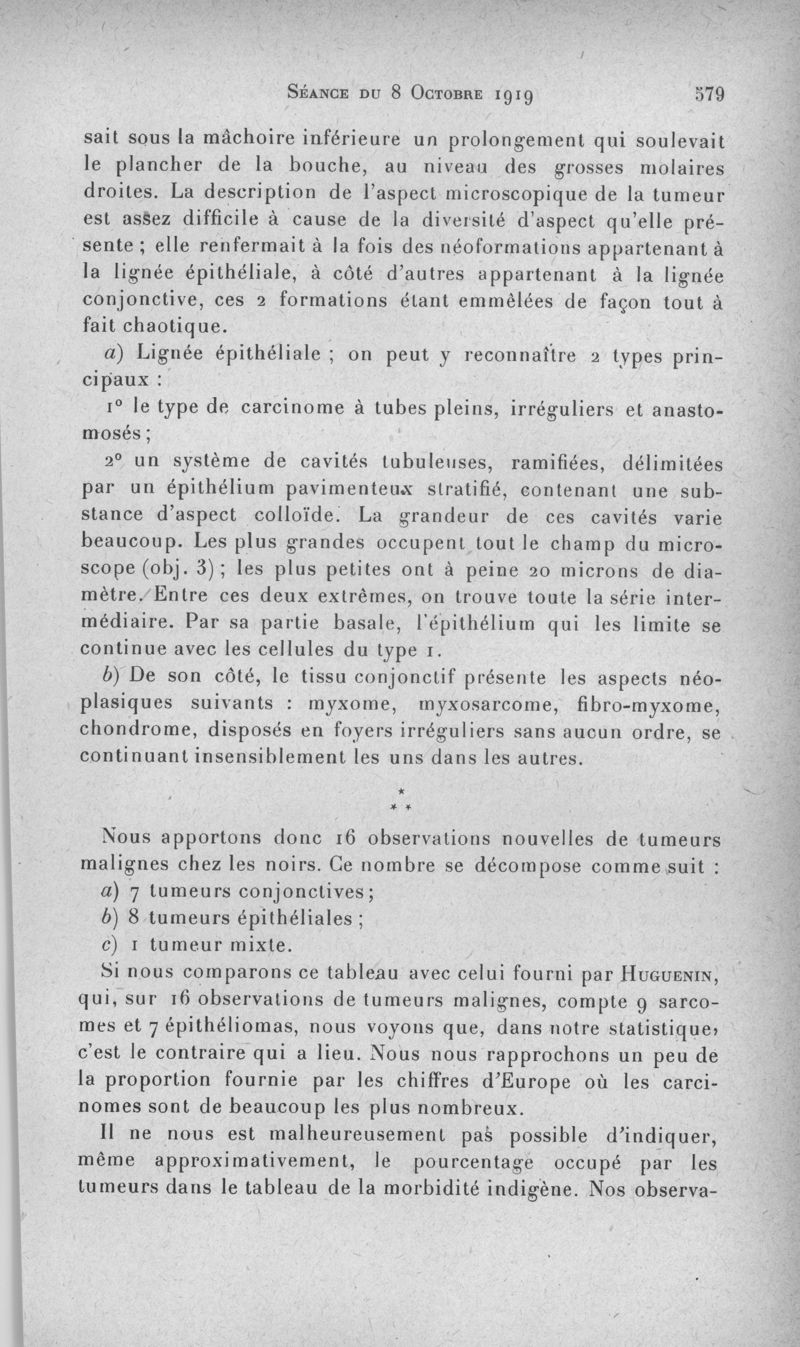 Séance du 8 Octobre 1919 579

sait sous la mâchoire inférieure un prolongement qui soulevait le plancher de la bouche, au niveau des grosses molaires droites. La description de l'aspect microscopique de la tumeur est assez difficile à cause de la diversité d'aspect qu'elle présente ; elle renfermait à la fois des néoformations appartenant à la lignée épithéliale, à côté d'autres appartenant à la lignée conjonctive, ces 2 formations étant emmêlées de façon tout à fait chaotique.

a) Lignée épithéliale ; on peut y reconnaître 2 types principaux :

1° le type de carcinome à tubes pleins, irréguliers et anastomosés ;

2° un système de cavités tubuleuses, ramifiées, délimitées par un épithélium pavimenteux stratifié, contenant une substance d'aspect colloïde. La grandeur de ces cavités varie beaucoup. Les plus grandes occupent tout le champ du microscope (obj. 3) ; les plus petites ont à peine 20 microns de diamètre. Entre ces deux extrêmes, on trouve toute la série intermédiaire. Par sa partie basale, l'épithélium qui les limite se continue avec les cellules du type 1.

b) De son côté, le tissu conjonctif présente les aspects néoplasiques suivants : myxome, myxosarcome, fibro-myxome, chondrome, disposés en foyers irréguliers sans aucun ordre, se continuant insensiblement les uns dans les autres.

*
* *

Nous apportons donc 16 observations nouvelles de tumeurs malignes chez les noirs. Ce nombre se décompose comme suit :

a) 7 tumeurs conjonctives ;

b) 8 tumeurs épithéliales ;

c) 1 tumeur mixte.

Si nous comparons ce tableau avec celui fourni par Huguenin, qui, sur 16 observations de tumeurs malignes, compte 9 sarcomes et 7 épithéliomas, nous voyons que, dans notre statistique, c'est le contraire qui a lieu. Nous nous rapprochons un peu de la proportion fournie par les chiffres d'Europe où les carcinomes sont de beaucoup les plus nombreux.

Il ne nous est malheureusement pas possible d'indiquer, même approximativement, le pourcentage occupé par les tumeurs dans le tableau de la morbidité indigène. Nos observa-